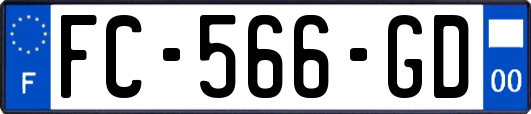 F

FC-566-GD

00